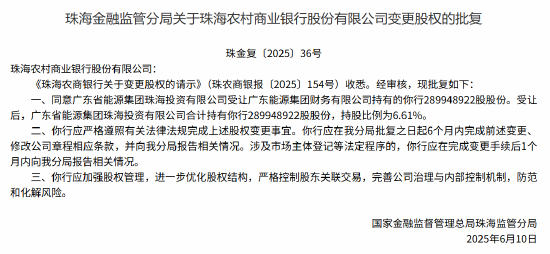 珠海金融监管分局关于珠海农村商业银行股份有限公司变更股权的批复

珠金复〔2025〕36号

珠海农村商业银行股份有限公司：

《珠海农商银行关于变更股权的请示》（珠农商银报〔2025〕154号）收悉。经审核，现批复如下：

一、同意广东省能源集团珠海投资有限公司受让广东能源集团财务有限公司持有的你行289948922股股份。受让后，广东省能源集团珠海投资有限公司合计持有你行289948922股股份，持股比例为6.61%。

二、你行应严格遵照有关法律法规完成上述股权变更事宜。你行应在我分局批复之日起6个月内完成前述变更、修改公司章程相应条款，并向我分局报告相关情况。涉及市场主体登记等法定程序的，你行应在完成变更手续后1个月内向我分局报告相关情况。

三、你行应加强股权管理，进一步优化股权结构，严格控制股东关联交易，完善公司治理与内部控制机制，防范和化解风险。

国家金融监督管理总局珠海监管分局

2025年6月10日